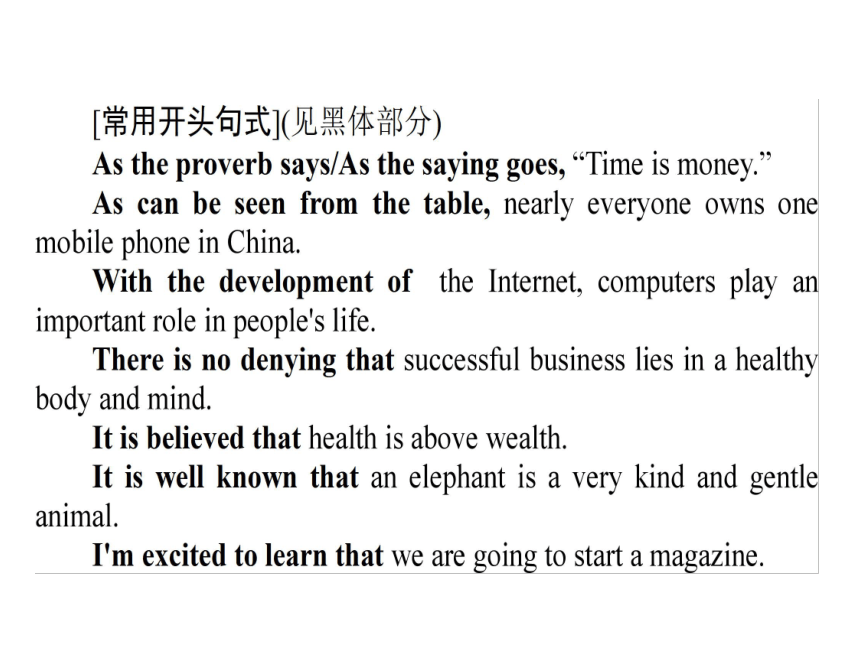 [常用开头句式](见黑体部分)

As the proverb says/As the saying goes, “Time is money.”

As can be seen from the table, nearly everyone owns one mobile phone in China.

With the development of the Internet, computers play an important role in people's life.

There is no denying that successful business lies in a healthy body and mind.

It is believed that health is above wealth.

It is well known that an elephant is a very kind and gentle animal.

I'm excited to learn that we are going to start a magazine.